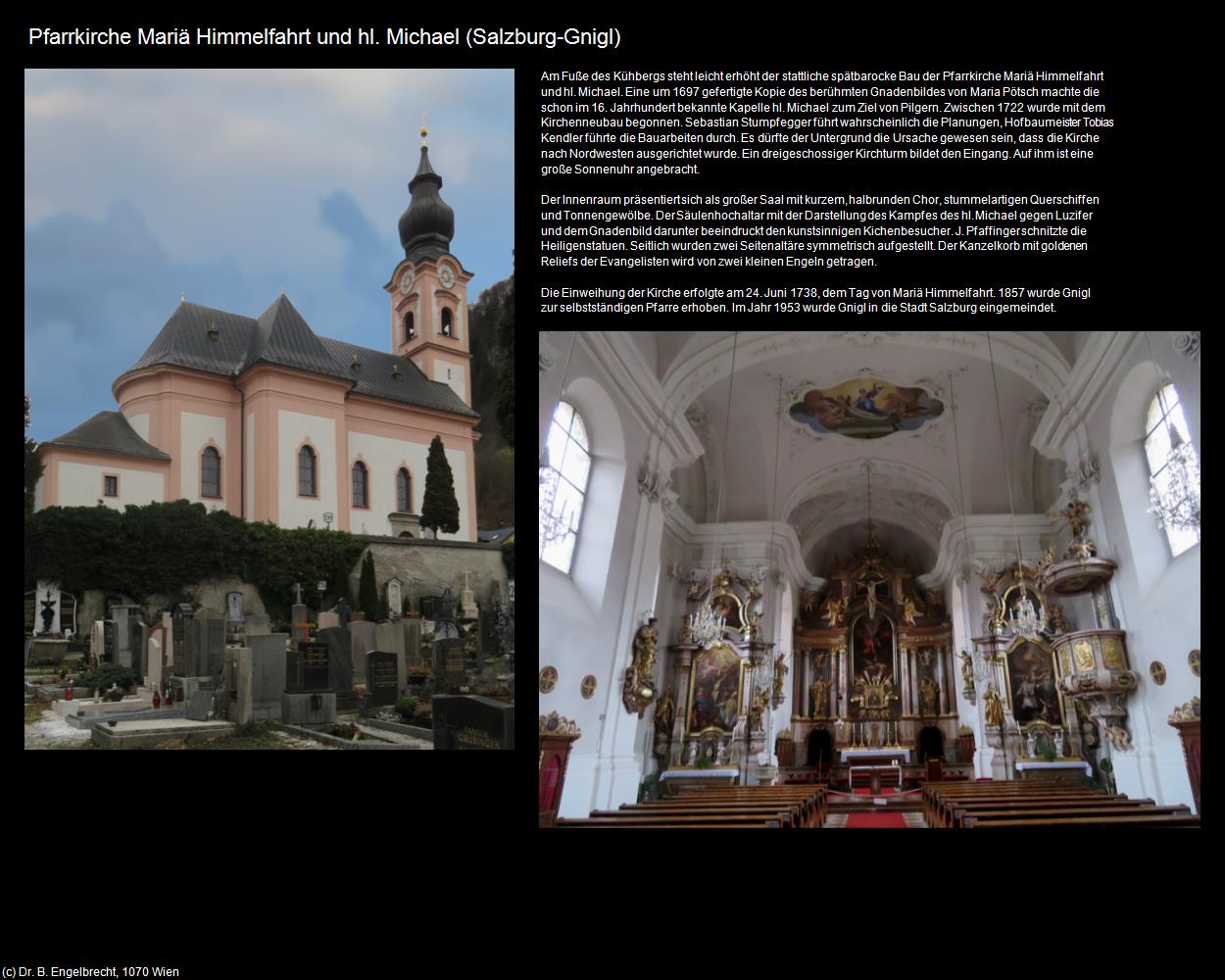 Pfarrkirche Mariä Himmelfahrt und hl. Michael (Salzburg-Gnigl)

Am Fuße des Kühbergs steht leicht erhöht der stattliche spätbarocke Bau der Pfarrkirche Mariä Himmelfahrt und hl. Michael. Eine um 1697 gefertigte Kopie des berühmten Gnadenbildes von Maria Pötsch machte die schon im 16. Jahrhundert bekannte Kapelle hl. Michael zum Ziel von Pilgern. Zwischen 1722 wurde mit dem Kirchenneubau begonnen. Sebastian Stumpfegger führt wahrscheinlich die Planungen, Hofbaumeister Tobias Kendler führte die Bauarbeiten durch. Es dürfte der Untergrund die Ursache gewesen sein, dass die Kirche nach Nordwesten ausgerichtet wurde. Ein dreigeschossiger Kirchturm bildet den Eingang. Auf ihm ist eine große Sonnenuhr angebracht.

Der Innenraum präsentiert sich als großer Saal mit kurzem, halbrunden Chor, stummelartigen Querschiffen und Tonnengewölbe. Der Säulenhochaltar mit der Darstellung des Kampfes des hl. Michael gegen Luzifer und dem Gnadenbild darunter beeindruckt den kunstsinnigen Kichenbesucher. J. Pfaffinger schnitzte die Heiligenstatuen. Seitlich wurden zwei Seitenaltäre symmetrisch aufgestellt. Der Kanzelkorb mit goldenen Reliefs der Evangelisten wird von zwei kleinen Engeln getragen.

Die Einweihung der Kirche erfolgte am 24. Juni 1738, dem Tag von Mariä Himmelfahrt. 1857 wurde Gnigl zur selbstständigen Pfarre erhoben. Im Jahr 1953 wurde Gnigl in die Stadt Salzburg eingemeindet.

(c) Dr. B. Engelbrecht, 1070 Wien